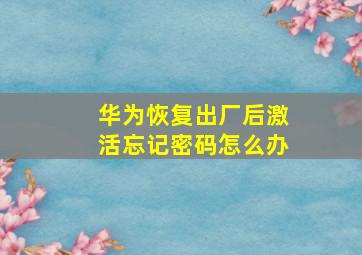 华为恢复出厂后激活忘记密码怎么办